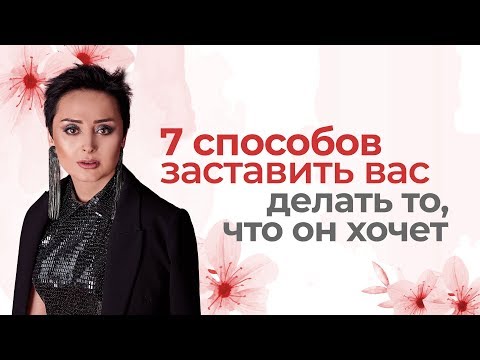 7 способов заставить вас делать то, что он хочет